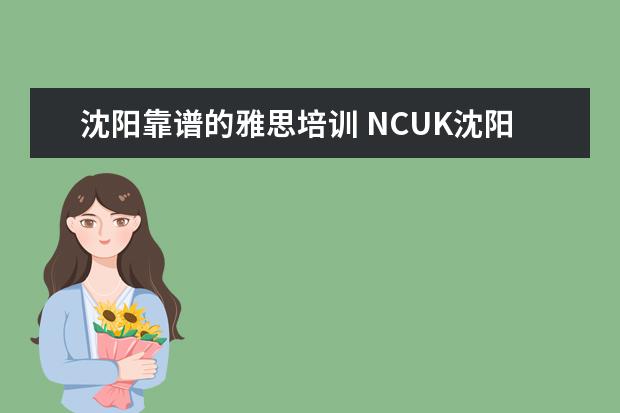 沈阳靠谱的雅思培训 NCUK沈阳